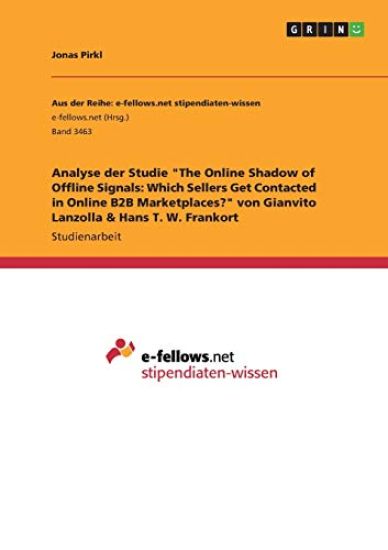 GRIN

Jonas Pirkl

Aus der Reihe: e-fellows.net stipendiaten-wissen
e-fellows.net (Hrsg.)
Band 3463

Analyse der Studie "The Online Shadow of Offline Signals: Which Sellers Get Contacted in Online B2B Marketplaces?" von Gianvito Lanzolla & Hans T. W. Frankort

Studienarbeit

e-fellows.net
stipendiaten-wissen